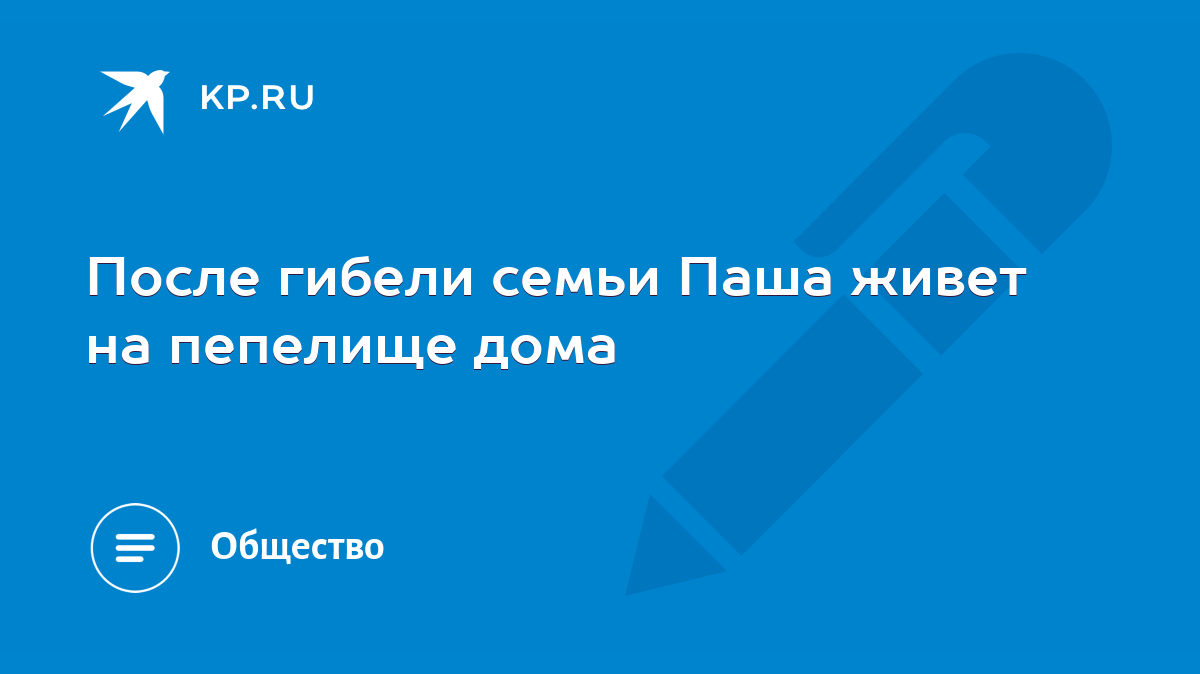 KP.RU

После гибели семьи Паша живет на пепелище дома

Общество